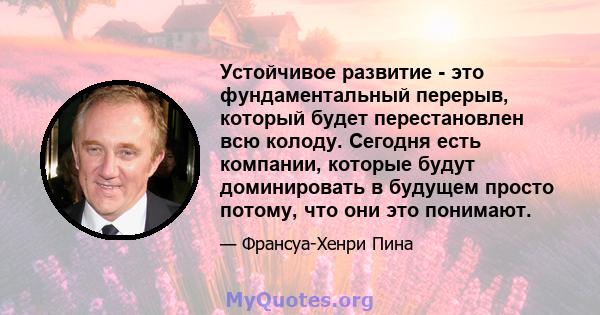 Устойчивое развитие - это фундаментальный перерыв, который будет перестановлен всю колоду. Сегодня есть компании, которые будут доминировать в будущем просто потому, что они это понимают.

— Франсуа-Хенри Пина

MyQuotes.org